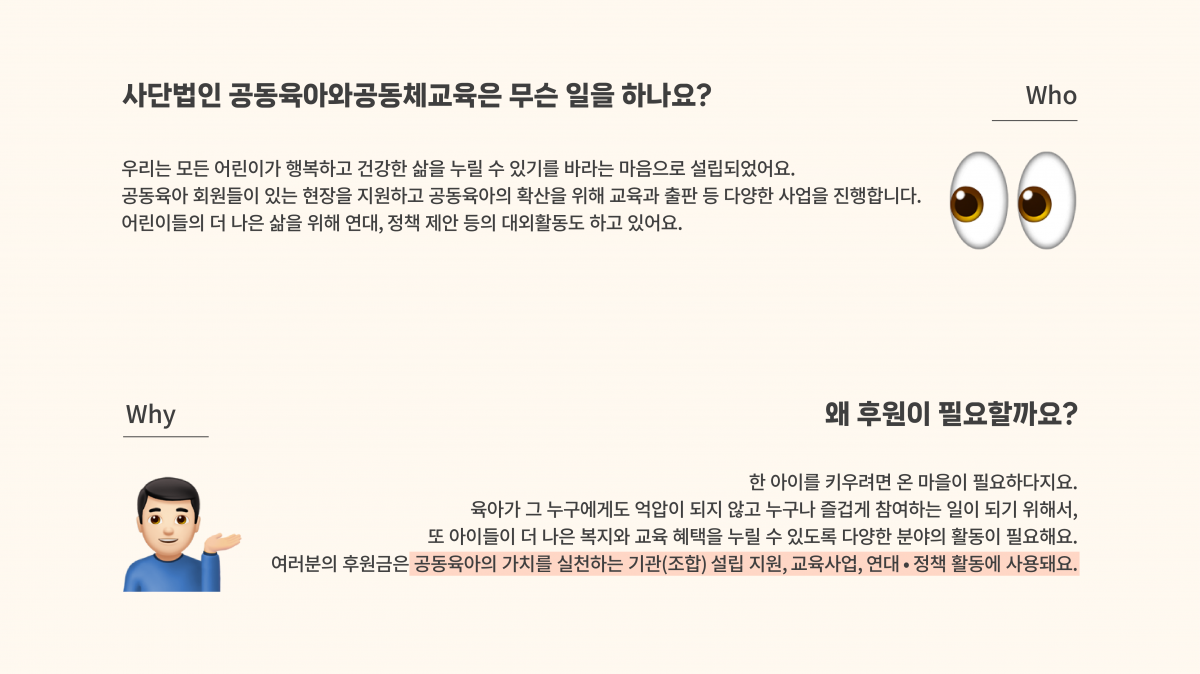 사단법인 공동육아와공동체교육은 무슨 일을 하나요?

Who

우리는 모든 어린이가 행복하고 건강한 삶을 누릴 수 있기를 바라는 마음으로 설립되었어요.
공동육아 회원들이 있는 현장을 지원하고 공동육아의 확산을 위해 교육과 출판 등 다양한 사업을 진행합니다.
어린이들의 더 나은 삶을 위해 연대, 정책 제안 등의 대외활동도 하고 있어요.

Why

왜 후원이 필요할까요?

한 아이를 키우려면 온 마을이 필요하다지요.
육아가 그 누구에게도 억압이 되지 않고 누구나 즐겁게 참여하는 일이 되기 위해서,
또 아이들이 더 나은 복지와 교육 혜택을 누릴 수 있도록 다양한 분야의 활동이 필요해요.
여러분의 후원금은 공동육아의 가치를 실천하는 기관(조합) 설립 지원, 교육사업, 연대 • 정책 활동에 사용돼요.